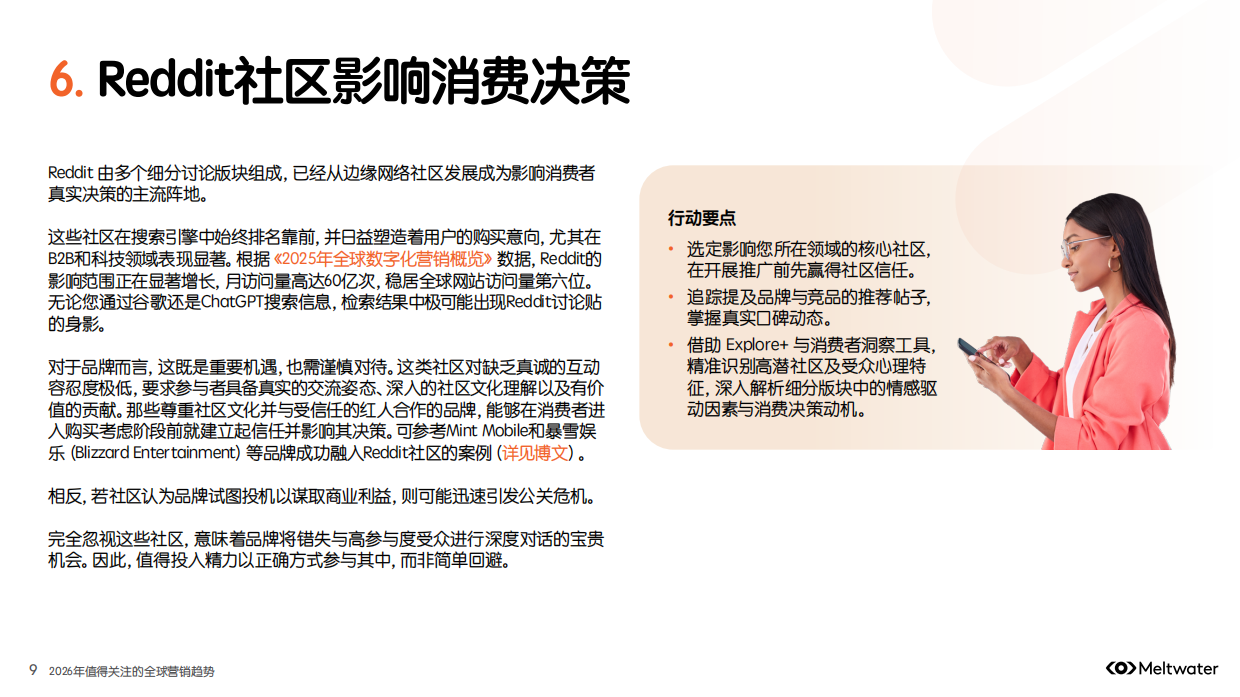 6. Reddit社区影响消费决策

Reddit 由多个细分讨论版块组成，已经从边缘网络社区发展成为影响消费者真实决策的主流阵地。

这些社区在搜索引擎中始终排名靠前，并日益塑造着用户的购买意向，尤其在B2B和科技领域表现显著。根据《2025年全球数字化营销概览》数据，Reddit的影响范围正在显著增长，月访问量高达60亿次，稳居全球网站访问量第六位。无论您通过谷歌还是ChatGPT搜索信息，检索结果中极可能出现Reddit讨论贴的身影。

对于品牌而言，这既是重要机遇，也需谨慎对待。这类社区对缺乏真诚的互动容忍度极低，要求参与者具备真实的交流姿态、深入的社区文化理解以及有价值的贡献。那些尊重社区文化并与受信任的红人合作的品牌，能够在消费者进入购买考虑阶段前就建立起信任并影响其决策。可参考Mint Mobile和暴雪娱乐 (Blizzard Entertainment) 等品牌成功融入Reddit社区的案例（详见博文）。

相反，若社区认为品牌试图投机以谋取商业利益，则可能迅速引发公关危机。

完全忽视这些社区，意味着品牌将错失与高参与度受众进行深度对话的宝贵机会。因此，值得投入精力以正确方式参与其中，而非简单回避。

行动要点
• 选定影响您所在领域的核心社区，在开展推广前先赢得社区信任。
• 追踪提及品牌与竞品的推荐帖子，掌握真实口碑动态。
• 借助 Explore+ 与消费者洞察工具，精准识别高潜社区及受众心理特征，深入解析细分版块中的情感驱动因素与消费决策动机。

9 2026年值得关注的全球营销趋势

Meltwater